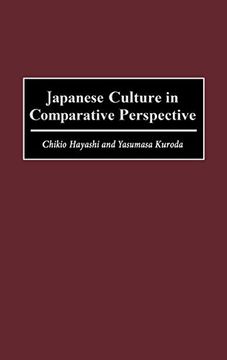 Japanese Culture in Comparative Perspective

Chikio Hayashi and Yasumasa Kuroda